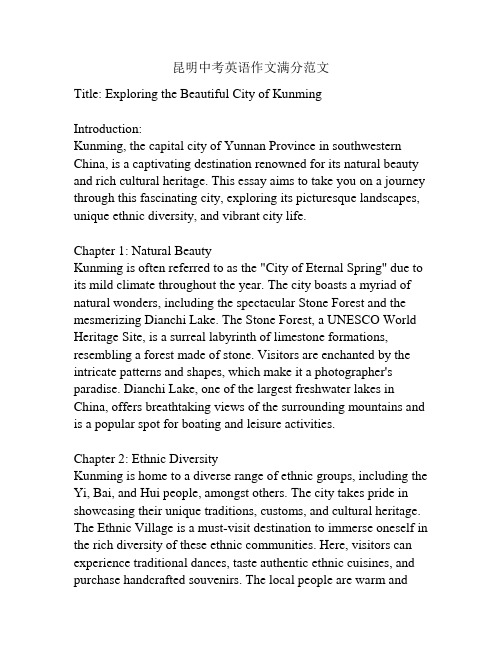 昆明中考英语作文满分范文

Title: Exploring the Beautiful City of Kunming

Introduction:
Kunming, the capital city of Yunnan Province in southwestern China, is a captivating destination renowned for its natural beauty and rich cultural heritage. This essay aims to take you on a journey through this fascinating city, exploring its picturesque landscapes, unique ethnic diversity, and vibrant city life.

Chapter 1: Natural Beauty
Kunming is often referred to as the "City of Eternal Spring" due to its mild climate throughout the year. The city boasts a myriad of natural wonders, including the spectacular Stone Forest and the mesmerizing Dianchi Lake. The Stone Forest, a UNESCO World Heritage Site, is a surreal labyrinth of limestone formations, resembling a forest made of stone. Visitors are enchanted by the intricate patterns and shapes, which make it a photographer's paradise. Dianchi Lake, one of the largest freshwater lakes in China, offers breathtaking views of the surrounding mountains and is a popular spot for boating and leisure activities.

Chapter 2: Ethnic Diversity
Kunming is home to a diverse range of ethnic groups, including the Yi, Bai, and Hui people, amongst others. The city takes pride in showcasing their unique traditions, customs, and cultural heritage. The Ethnic Village is a must-visit destination to immerse oneself in the rich diversity of these ethnic communities. Here, visitors can experience traditional dances, taste authentic ethnic cuisines, and purchase handcrafted souvenirs. The local people are warm and